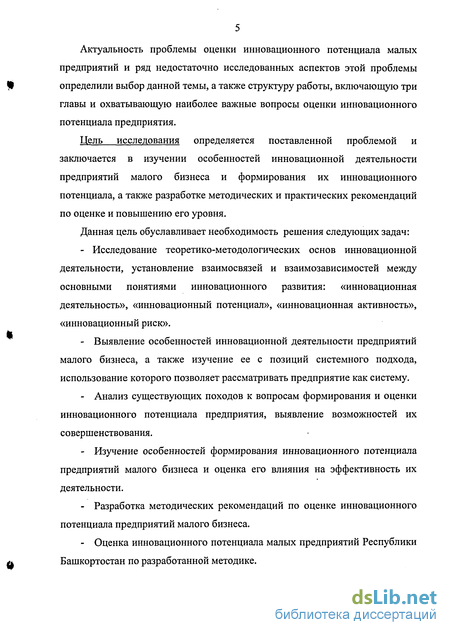 5

Актуальность проблемы оценки инновационного потенциала малых предприятий и ряд недостаточно исследованных аспектов этой проблемы определили выбор данной темы, а также структуру работы, включающую три главы и охватывающую наиболее важные вопросы оценки инновационного потенциала предприятия.

Цель исследования определяется поставленной проблемой и заключается в изучении особенностей инновационной деятельности предприятий малого бизнеса и формирования их инновационного потенциала, а также разработке методических и практических рекомендаций по оценке и повышению его уровня.

Данная цель обуславливает необходимость решения следующих задач:

- Исследование теоретико-методологических основ инновационной деятельности, установление взаимосвязей и взаимозависимостей между основными понятиями инновационного развития: «инновационная деятельность», «инновационный потенциал», «инновационная активность», «инновационный риск».

- Выявление особенностей инновационной деятельности предприятий малого бизнеса, а также изучение ее с позиций системного подхода, использование которого позволяет рассматривать предприятие как систему.

- Анализ существующих походов к вопросам формирования и оценки инновационного потенциала предприятия, выявление возможностей их совершенствования.

- Изучение особенностей формирования инновационного потенциала предприятий малого бизнеса и оценка его влияния на эффективность их деятельности.

- Разработка методических рекомендаций по оценке инновационного потенциала предприятий малого бизнеса.

- Оценка инновационного потенциала малых предприятий Республики Башкортостан по разработанной методике.

dsLib.net
библиотека диссертаций